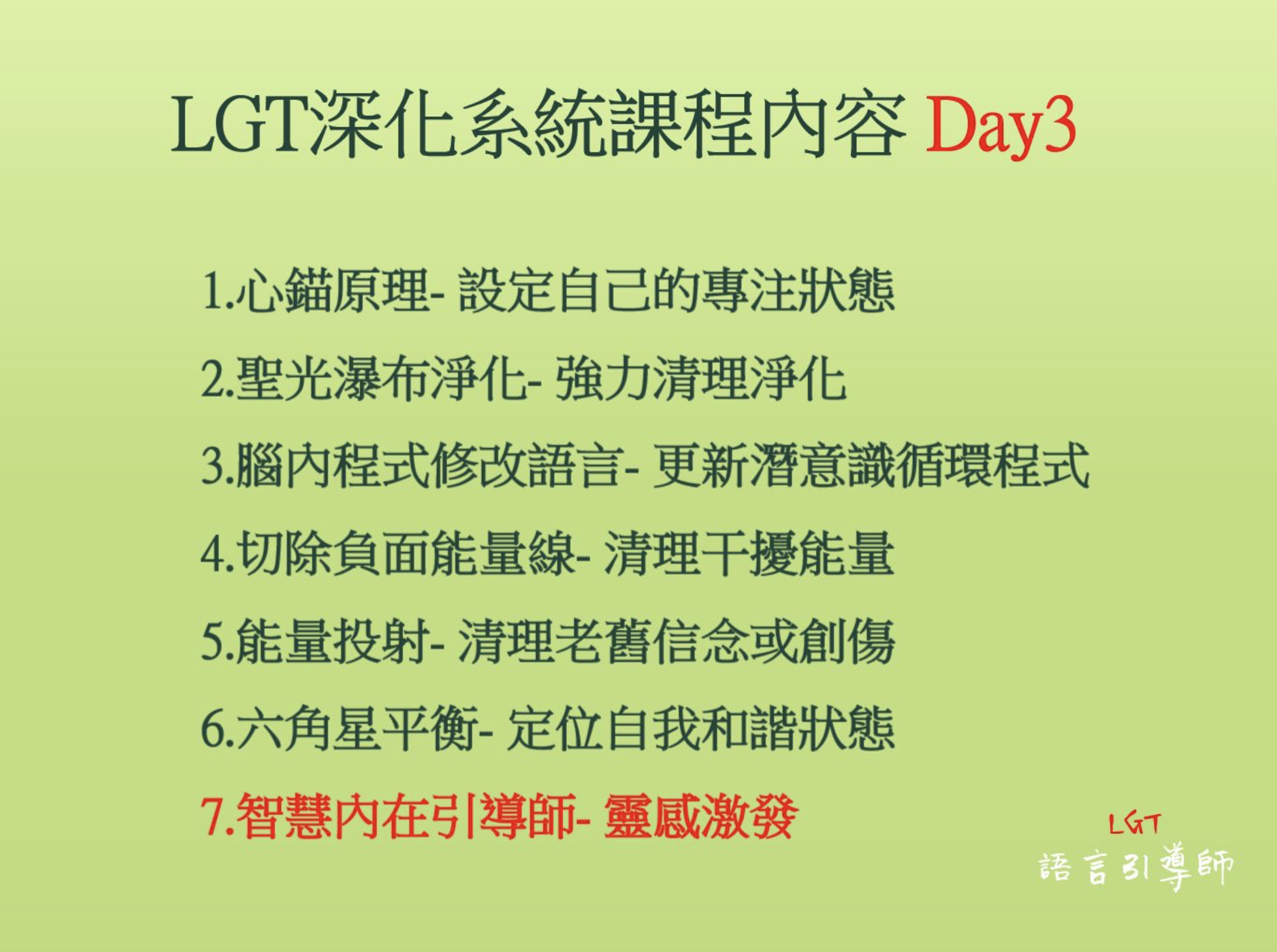 LGT深化系統課程內容 Day3

1.心錨原理- 設定自己的專注狀態

2.聖光瀑布淨化- 強力清理淨化

3.腦內程式修改語言- 更新潛意識循環程式

4.切除負面能量線- 清理干擾能量

5.能量投射- 清理老舊信念或創傷

6.六角星平衡- 定位自我和諧狀態

7.智慧內在引導師- 靈感激發

LGT
語言引導師